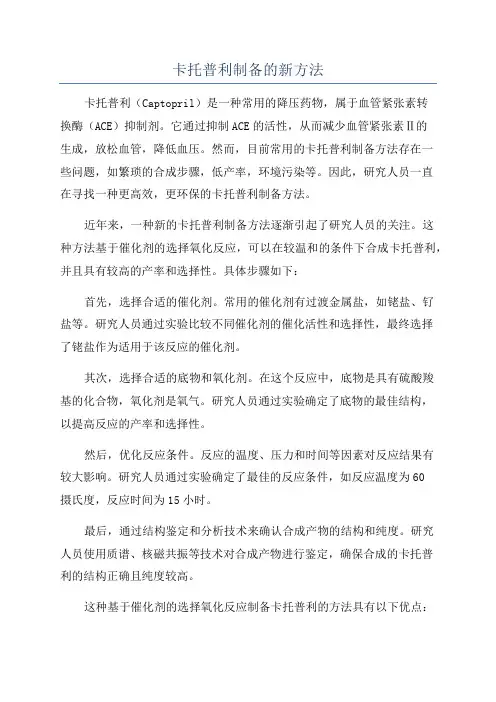 卡托普利制备的新方法

卡托普利（Captopril）是一种常用的降压药物，属于血管紧张素转换酶（ACE）抑制剂。它通过抑制ACE的活性，从而减少血管紧张素Ⅱ的生成，放松血管，降低血压。然而，目前常用的卡托普利制备方法存在一些问题，如繁琐的合成步骤，低产率，环境污染等。因此，研究人员一直在寻找一种更高效，更环保的卡托普利制备方法。

近年来，一种新的卡托普利制备方法逐渐引起了研究人员的关注。这种方法基于催化剂的选择氧化反应，可以在较温和的条件下合成卡托普利，并且具有较高的产率和选择性。具体步骤如下：

首先，选择合适的催化剂。常用的催化剂有过渡金属盐，如铑盐、钌盐等。研究人员通过实验比较不同催化剂的催化活性和选择性，最终选择了铑盐作为适用于该反应的催化剂。

其次，选择合适的底物和氧化剂。在这个反应中，底物是具有硫酸羧基的化合物，氧化剂是氧气。研究人员通过实验确定了底物的最佳结构，以提高反应的产率和选择性。

然后，优化反应条件。反应的温度、压力和时间等因素对反应结果有较大影响。研究人员通过实验确定了最佳的反应条件，如反应温度为60摄氏度，反应时间为15小时。

最后，通过结构鉴定和分析技术来确认合成产物的结构和纯度。研究人员使用质谱、核磁共振等技术对合成产物进行鉴定，确保合成的卡托普利的结构正确且纯度较高。

这种基于催化剂的选择氧化反应制备卡托普利的方法具有以下优点：